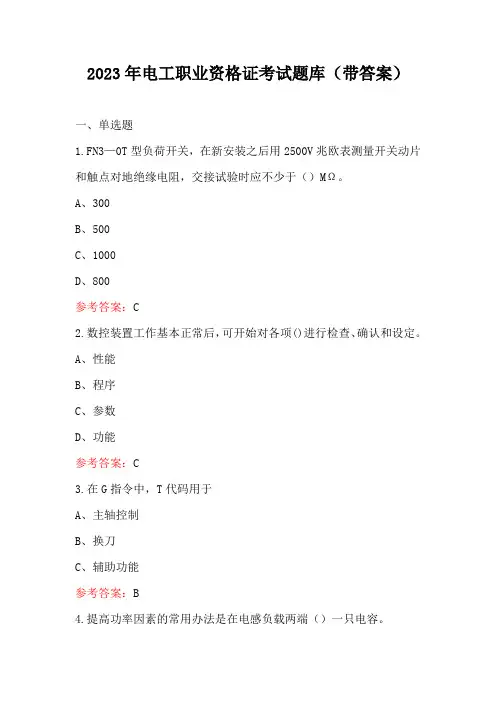 2023年电工职业资格证考试题库（带答案）

一、单选题

1.FN3—0T型负荷开关，在新安装之后用2500V兆欧表测量开关动片和触点对地绝缘电阻，交接试验时应不少于（）MΩ。

A、300

B、500

C、1000

D、800

参考答案：C

2.数控装置工作基本正常后，可开始对各项()进行检查、确认和设定。

A、性能

B、程序

C、参数

D、功能

参考答案：C

3.在G指令中，T代码用于

A、主轴控制

B、换刀

C、辅助功能

参考答案：B

4.提高功率因素的常用办法是在电感负载两端（）一只电容。